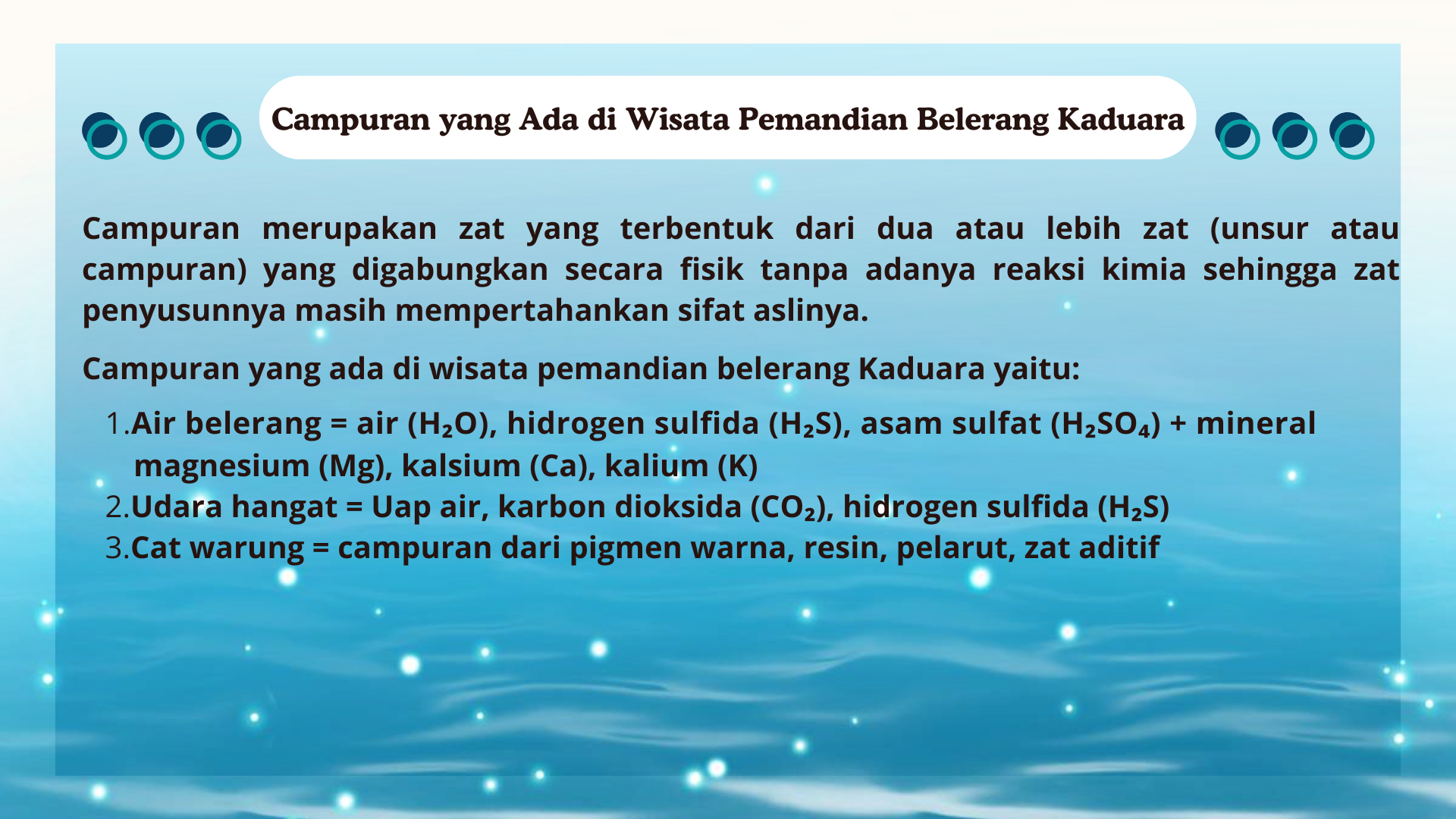 Campuran yang Ada di Wisata Pemandian Belerang Kaduara

Campuran merupakan zat yang terbentuk dari dua atau lebih zat (unsur atau campuran) yang digabungkan secara fisik tanpa adanya reaksi kimia sehingga zat penyusunnya masih mempertahankan sifat aslinya.

Campuran yang ada di wisata pemandian belerang Kaduara yaitu:

1. Air belerang = air ($H_2O$), hidrogen sulfida ($H_2S$), asam sulfat ($H_2SO_4$) + mineral magnesium (Mg), kalsium (Ca), kalium (K)
2. Udara hangat = Uap air, karbon dioksida ($CO_2$), hidrogen sulfida ($H_2S$)
3. Cat warung = campuran dari pigmen warna, resin, pelarut, zat aditif